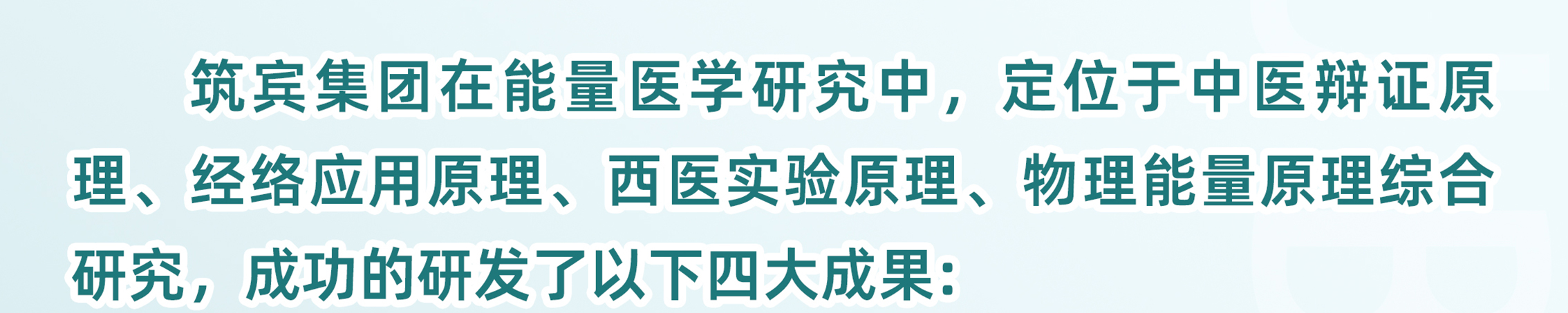 筑宾集团在能量医学研究中，定位于中医辩证原理、经络应用原理、西医实验原理、物理能量原理综合研究，成功的研发了以下四大成果：